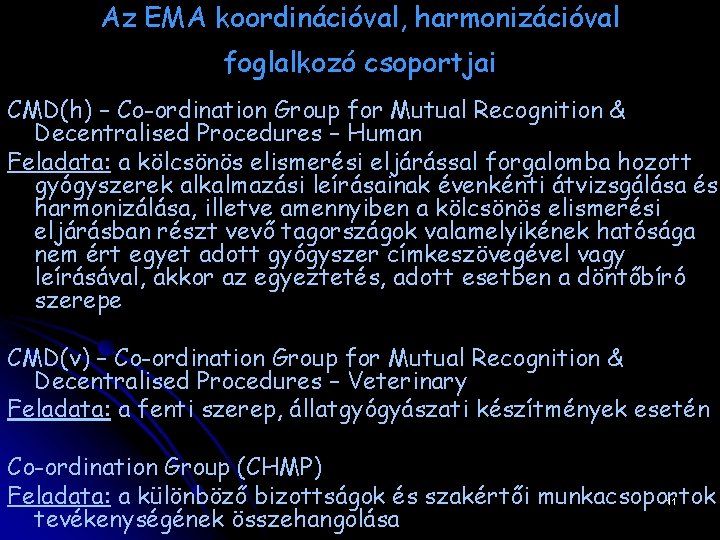 Az EMA koordinációval, harmonizációval foglalkozó csoportjai

CMD(h) – Co-ordination Group for Mutual Recognition & Decentralised Procedures – Human

Feladata: a kölcsönös elismerési eljárással forgalomba hozott gyógyszerek alkalmazási leírásainak évenkénti átvizsgálása és harmonizálása, illetve amennyiben a kölcsönös elismerési eljárásban részt vevő tagországok valamelyikének hatósága nem ért egyet adott gyógyszer címkeszövegével vagy leírásával, akkor az egyeztetés, adott esetben a döntőbíró szerepe

CMD(v) – Co-ordination Group for Mutual Recognition & Decentralised Procedures – Veterinary

Feladata: a fenti szerep, állatgyógyászati készítmények esetén

Co-ordination Group (CHMP)

Feladata: a különböző bizottságok és szakértői munkacsoportok tevékenységének összehangolása

11